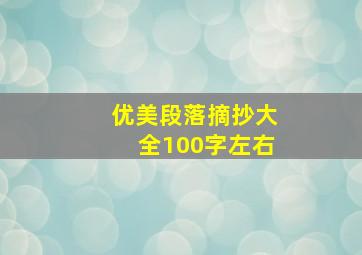 优美段落摘抄大全100字左右